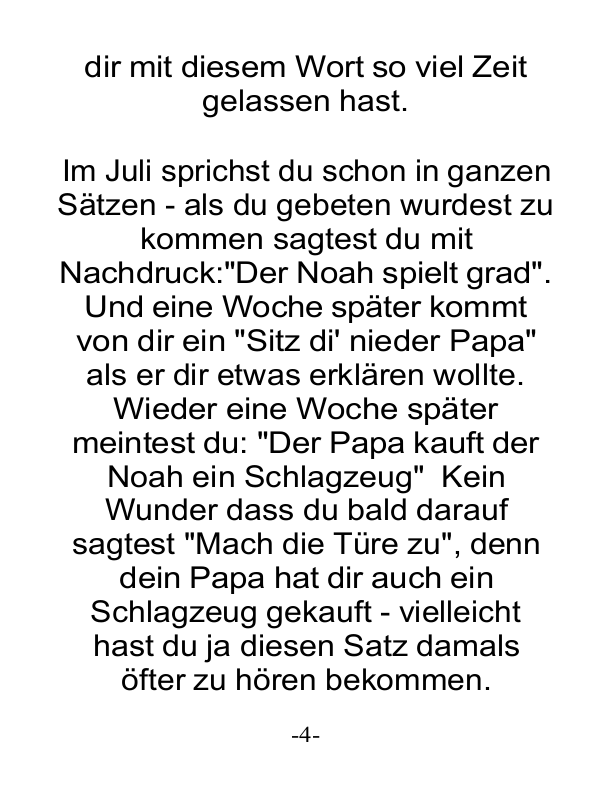 dir mit diesem Wort so viel Zeit gelassen hast.

Im Juli sprichst du schon in ganzen Sätzen - als du gebeten wurdest zu kommen sagtest du mit Nachdruck:"Der Noah spielt grad". Und eine Woche später kommt von dir ein "Sitz di' nieder Papa" als er dir etwas erklären wollte. Wieder eine Woche später meintest du: "Der Papa kauft der Noah ein Schlagzeug" Kein Wunder dass du bald darauf sagtest "Mach die Türe zu", denn dein Papa hat dir auch ein Schlagzeug gekauft - vielleicht hast du ja diesen Satz damals öfter zu hören bekommen.

-4-